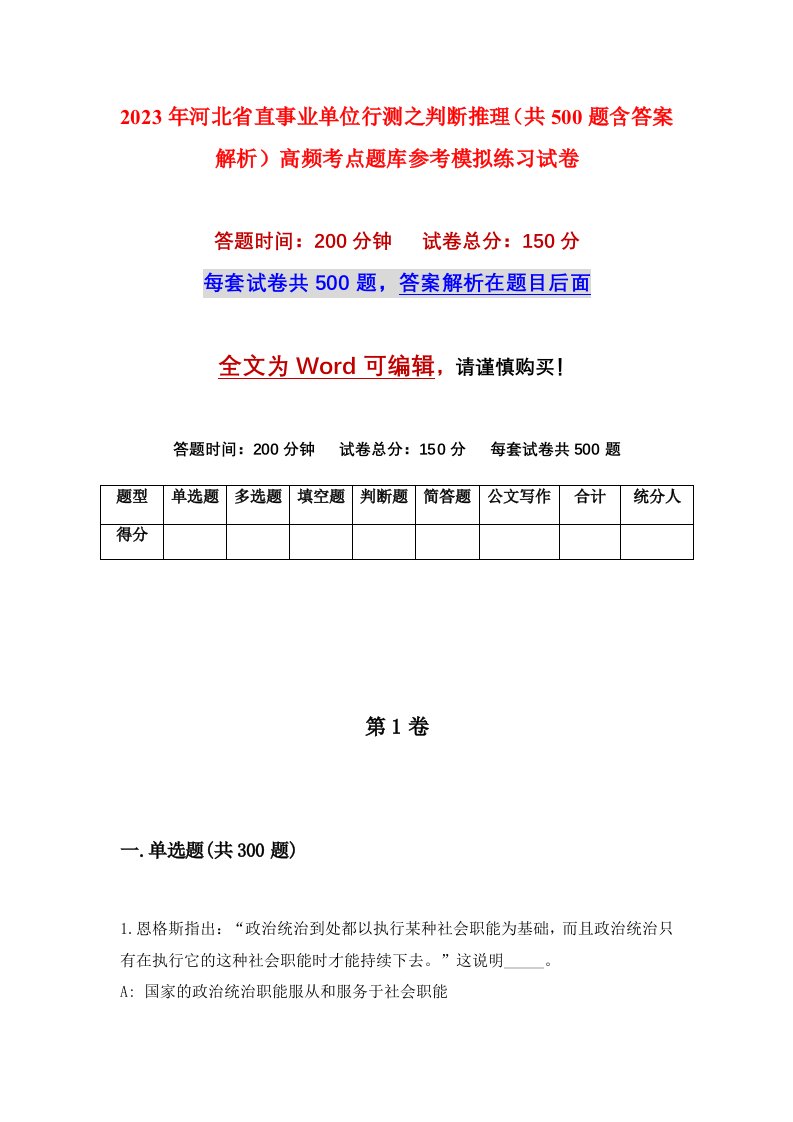 2023年河北省直事业单位行测之判断推理（共500题含答案解析）高频考点题库参考模拟练习试卷

答题时间：200分钟　试卷总分：150分

每套试卷共500题，答案解析在题目后面

全文为Word可编辑，请谨慎购买！

答题时间：200分钟　试卷总分：150分　每套试卷共500题

| 题型 | 单选题 | 多选题 | 填空题 | 判断题 | 简答题 | 公文写作 | 合计 | 统分人 |
|---|---|---|---|---|---|---|---|---|
| 得分 | | | | | | | | |

第1卷

一.单选题(共300题)

1.恩格斯指出：“政治统治到处都以执行某种社会职能为基础，而且政治统治只有在执行它的这种社会职能时才能持续下去。”这说明_____。

A: 国家的政治统治职能服从和服务于社会职能